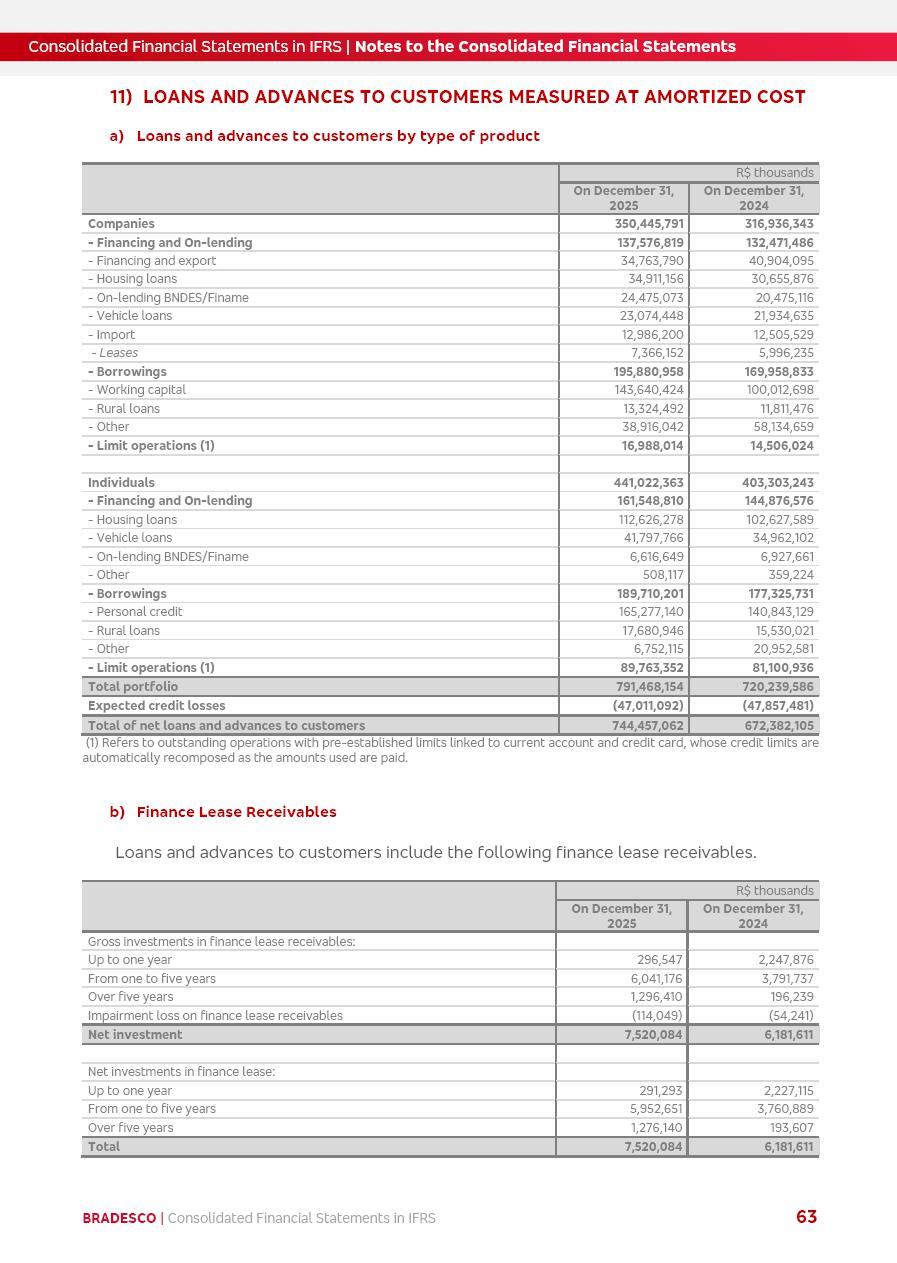 Consolidated Financial Statements in IFRS | Notes to the Consolidated Financial Statements

11) LOANS AND ADVANCES TO CUSTOMERS MEASURED AT AMORTIZED COST

a) Loans and advances to customers by type of product

| | R$ thousands | |
|---|---|---|
| | On December 31, 2025 | On December 31, 2024 |
| Companies | 350,445,791 | 316,936,343 |
| - Financing and On-lending | 137,576,819 | 132,471,486 |
| - Financing and export | 34,763,790 | 40,904,095 |
| - Housing loans | 34,911,156 | 30,655,876 |
| - On-lending BNDES/Finame | 24,475,073 | 20,475,116 |
| - Vehicle loans | 23,074,448 | 21,934,635 |
| - Import | 12,986,200 | 12,505,529 |
| - Leases | 7,366,152 | 5,996,235 |
| - Borrowings | 195,880,958 | 169,958,833 |
| - Working capital | 143,640,424 | 100,012,698 |
| - Rural loans | 13,324,492 | 11,811,476 |
| - Other | 38,916,042 | 58,134,659 |
| - Limit operations (1) | 16,988,014 | 14,506,024 |
| | | |
| Individuals | 441,022,363 | 403,303,243 |
| - Financing and On-lending | 161,548,810 | 144,876,576 |
| - Housing loans | 112,626,278 | 102,627,589 |
| - Vehicle loans | 41,797,766 | 34,962,102 |
| - On-lending BNDES/Finame | 6,616,649 | 6,927,661 |
| - Other | 508,117 | 359,224 |
| - Borrowings | 189,710,201 | 177,325,731 |
| - Personal credit | 165,277,140 | 140,843,129 |
| - Rural loans | 17,680,946 | 15,530,021 |
| - Other | 6,752,115 | 20,952,581 |
| - Limit operations (1) | 89,763,352 | 81,100,936 |
| Total portfolio | 791,468,154 | 720,239,586 |
| Expected credit losses | (47,011,092) | (47,857,481) |
| Total of net loans and advances to customers | 744,457,062 | 672,382,105 |

(1) Refers to outstanding operations with pre-established limits linked to current account and credit card, whose credit limits are automatically recomposed as the amounts used are paid.

b) Finance Lease Receivables

Loans and advances to customers include the following finance lease receivables.

| | R$ thousands | |
|---|---|---|
| | On December 31, 2025 | On December 31, 2024 |
| Gross investments in finance lease receivables: | | |
| Up to one year | 296,547 | 2,247,876 |
| From one to five years | 6,041,176 | 3,791,737 |
| Over five years | 1,296,410 | 196,239 |
| Impairment loss on finance lease receivables | (114,049) | (54,241) |
| Net investment | 7,520,084 | 6,181,611 |
| | | |
| Net investments in finance lease: | | |
| Up to one year | 291,293 | 2,227,115 |
| From one to five years | 5,952,651 | 3,760,889 |
| Over five years | 1,276,140 | 193,607 |
| Total | 7,520,084 | 6,181,611 |

BRADESCO | Consolidated Financial Statements in IFRS 63